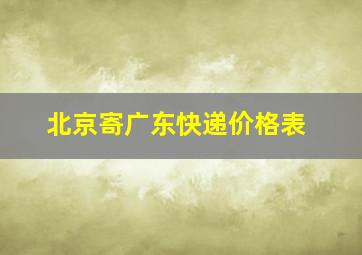 北京寄广东快递价格表